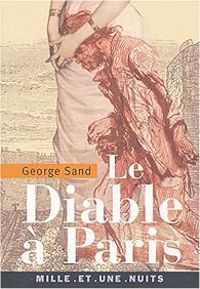 George Sand

Le Diable à Paris

MILLE.ET.UNE.NUITS